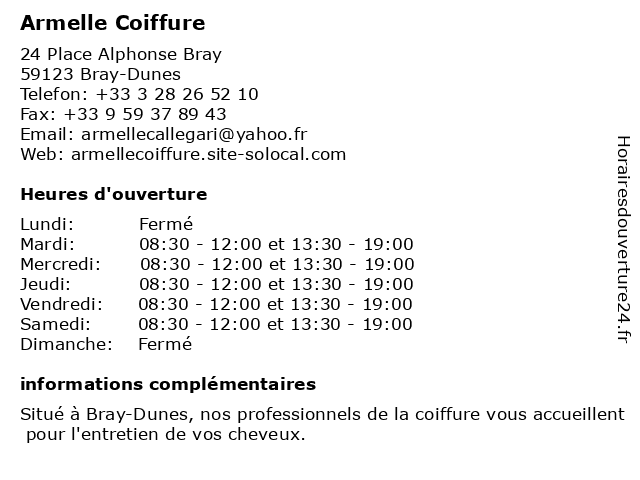 Armelle Coiffure

24 Place Alphonse Bray
59123 Bray-Dunes
Telefon: +33 3 28 26 52 10
Fax: +33 9 59 37 89 43
Email: armellecallegari@yahoo.fr
Web: armellecoiffure.site-solocal.com

Heures d'ouverture

| | |
|---|---|
| Lundi: | Fermé |
| Mardi: | 08:30 - 12:00 et 13:30 - 19:00 |
| Mercredi: | 08:30 - 12:00 et 13:30 - 19:00 |
| Jeudi: | 08:30 - 12:00 et 13:30 - 19:00 |
| Vendredi: | 08:30 - 12:00 et 13:30 - 19:00 |
| Samedi: | 08:30 - 12:00 et 13:30 - 19:00 |
| Dimanche: | Fermé |

informations complémentaires

Situé à Bray-Dunes, nos professionnels de la coiffure vous accueillent pour l'entretien de vos cheveux.

Horairesdouverture24.fr